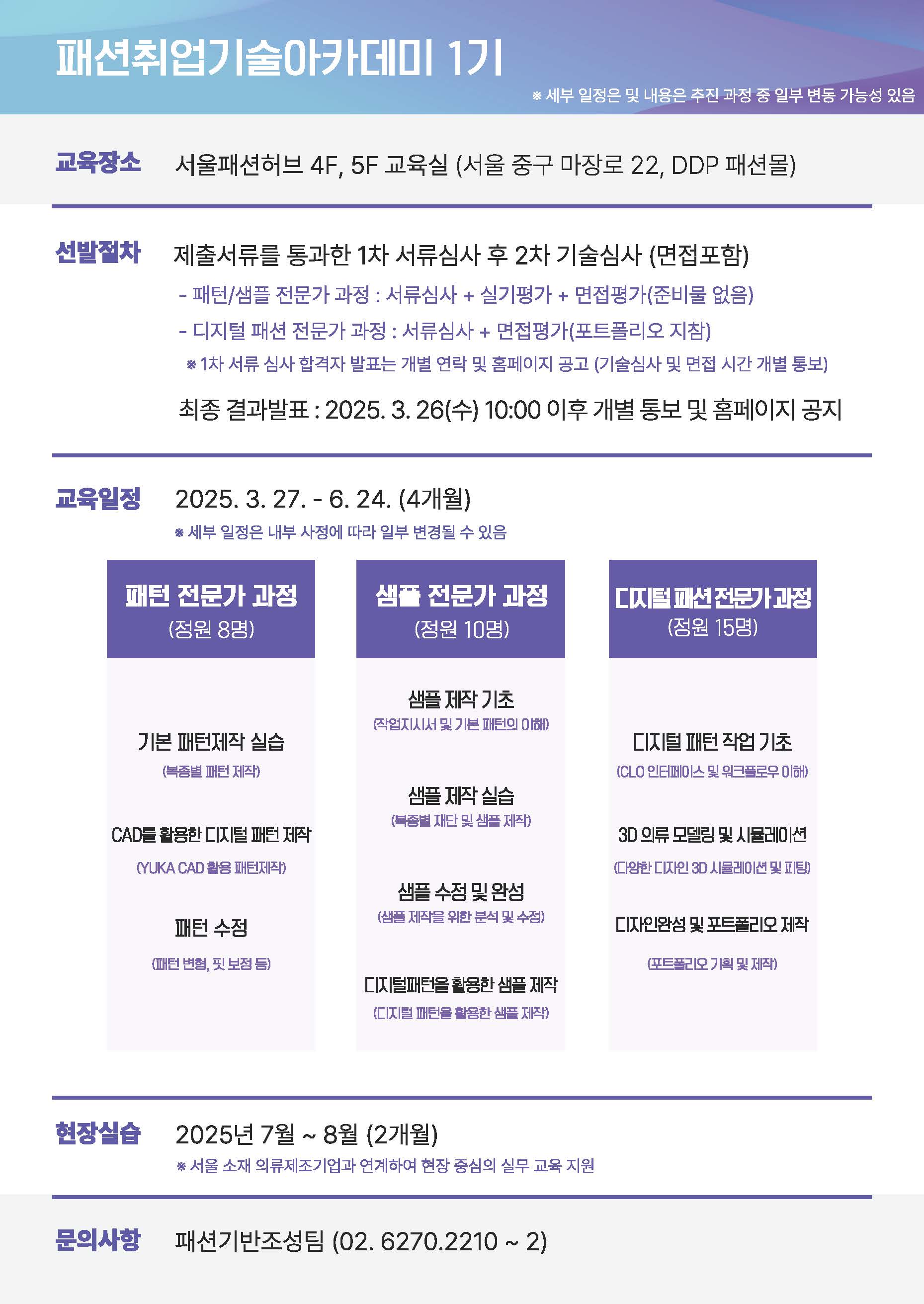 패션취업기술아카데미 1기

※ 세부 일정은 및 내용은 추진 과정 중 일부 변동 가능성 있음

교육장소 서울패션허브 4F, 5F 교육실 (서울 중구 마장로 22, DDP 패션몰)

선발절차 제출서류를 통과한 1차 서류심사 후 2차 기술심사 (면접포함)

- 패턴/샘플 전문가 과정 : 서류심사 + 실기평가 + 면접평가(준비물 없음)

- 디지털 패션 전문가 과정 : 서류심사 + 면접평가(포트폴리오 지참)

※ 1차 서류 심사 합격자 발표는 개별 연락 및 홈페이지 공고 (기술심사 및 면접 시간 개별 통보)

최종 결과발표 : 2025. 3. 26(수) 10:00 이후 개별 통보 및 홈페이지 공지

교육일정 2025. 3. 27. - 6. 24. (4개월)

※ 세부 일정은 내부 사정에 따라 일부 변경될 수 있음

패턴 전문가 과정
(정원 8명)

기본 패턴제작 실습
(복종별 패턴 제작)

CAD를 활용한 디지털 패턴 제작
(YUKA CAD 활용 패턴제작)

패턴 수정
(패턴 변형, 핏 보정 등)

샘플 전문가 과정
(정원 10명)

샘플 제작 기초
(작업지시서 및 기본 패턴의 이해)

샘플 제작 실습
(복종별 재단 및 샘플 제작)

샘플 수정 및 완성
(샘플 제작을 위한 분석 및 수정)

디지털패턴을 활용한 샘플 제작
(디지털 패턴을 활용한 샘플 제작)

디지털 패션 전문가 과정
(정원 15명)

디지털 패턴 작업 기초
(CLO 인터페이스 및 워크플로우 이해)

3D 의류 모델링 및 시뮬레이션
(다양한 디자인 3D 시뮬레이션 및 피팅)

디자인완성 및 포트폴리오 제작
(포트폴리오 기획 및 제작)

현장실습 2025년 7월 ~ 8월 (2개월)

※ 서울 소재 의류제조기업과 연계하여 현장 중심의 실무 교육 지원

문의사항 패션기반조성팀 (02. 6270.2210 ~ 2)